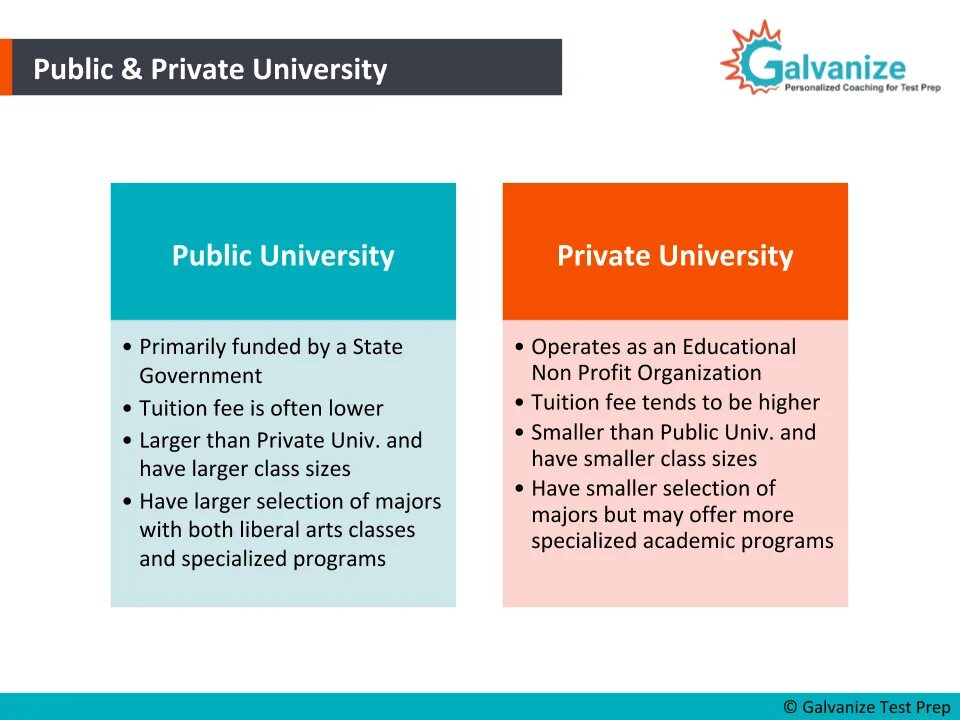 Public & Private University

Galvanize
Personalized Coaching for Test Prep

Public University

• Primarily funded by a State Government
• Tuition fee is often lower
• Larger than Private Univ. and have larger class sizes
• Have larger selection of majors with both liberal arts classes and specialized programs

Private University

• Operates as an Educational Non Profit Organization
• Tuition fee tends to be higher
• Smaller than Public Univ. and have smaller class sizes
• Have smaller selection of majors but may offer more specialized academic programs

© Galvanize Test Prep